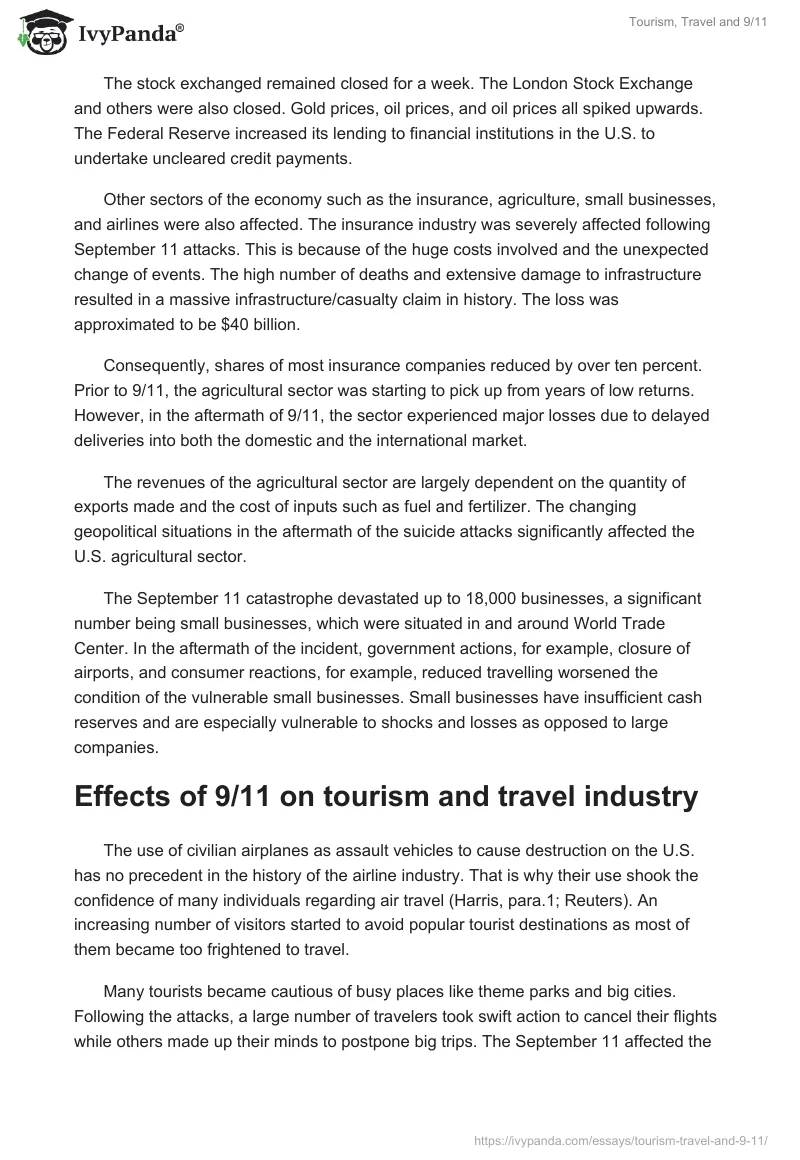 IvyPanda®

Tourism, Travel and 9/11

The stock exchanged remained closed for a week. The London Stock Exchange and others were also closed. Gold prices, oil prices, and oil prices all spiked upwards. The Federal Reserve increased its lending to financial institutions in the U.S. to undertake uncleared credit payments.

Other sectors of the economy such as the insurance, agriculture, small businesses, and airlines were also affected. The insurance industry was severely affected following September 11 attacks. This is because of the huge costs involved and the unexpected change of events. The high number of deaths and extensive damage to infrastructure resulted in a massive infrastructure/casualty claim in history. The loss was approximated to be $40 billion.

Consequently, shares of most insurance companies reduced by over ten percent. Prior to 9/11, the agricultural sector was starting to pick up from years of low returns. However, in the aftermath of 9/11, the sector experienced major losses due to delayed deliveries into both the domestic and the international market.

The revenues of the agricultural sector are largely dependent on the quantity of exports made and the cost of inputs such as fuel and fertilizer. The changing geopolitical situations in the aftermath of the suicide attacks significantly affected the U.S. agricultural sector.

The September 11 catastrophe devastated up to 18,000 businesses, a significant number being small businesses, which were situated in and around World Trade Center. In the aftermath of the incident, government actions, for example, closure of airports, and consumer reactions, for example, reduced travelling worsened the condition of the vulnerable small businesses. Small businesses have insufficient cash reserves and are especially vulnerable to shocks and losses as opposed to large companies.

Effects of 9/11 on tourism and travel industry

The use of civilian airplanes as assault vehicles to cause destruction on the U.S. has no precedent in the history of the airline industry. That is why their use shook the confidence of many individuals regarding air travel (Harris, para.1; Reuters). An increasing number of visitors started to avoid popular tourist destinations as most of them became too frightened to travel.

Many tourists became cautious of busy places like theme parks and big cities. Following the attacks, a large number of travelers took swift action to cancel their flights while others made up their minds to postpone big trips. The September 11 affected the

https://ivypanda.com/essays/tourism-travel-and-9-11/